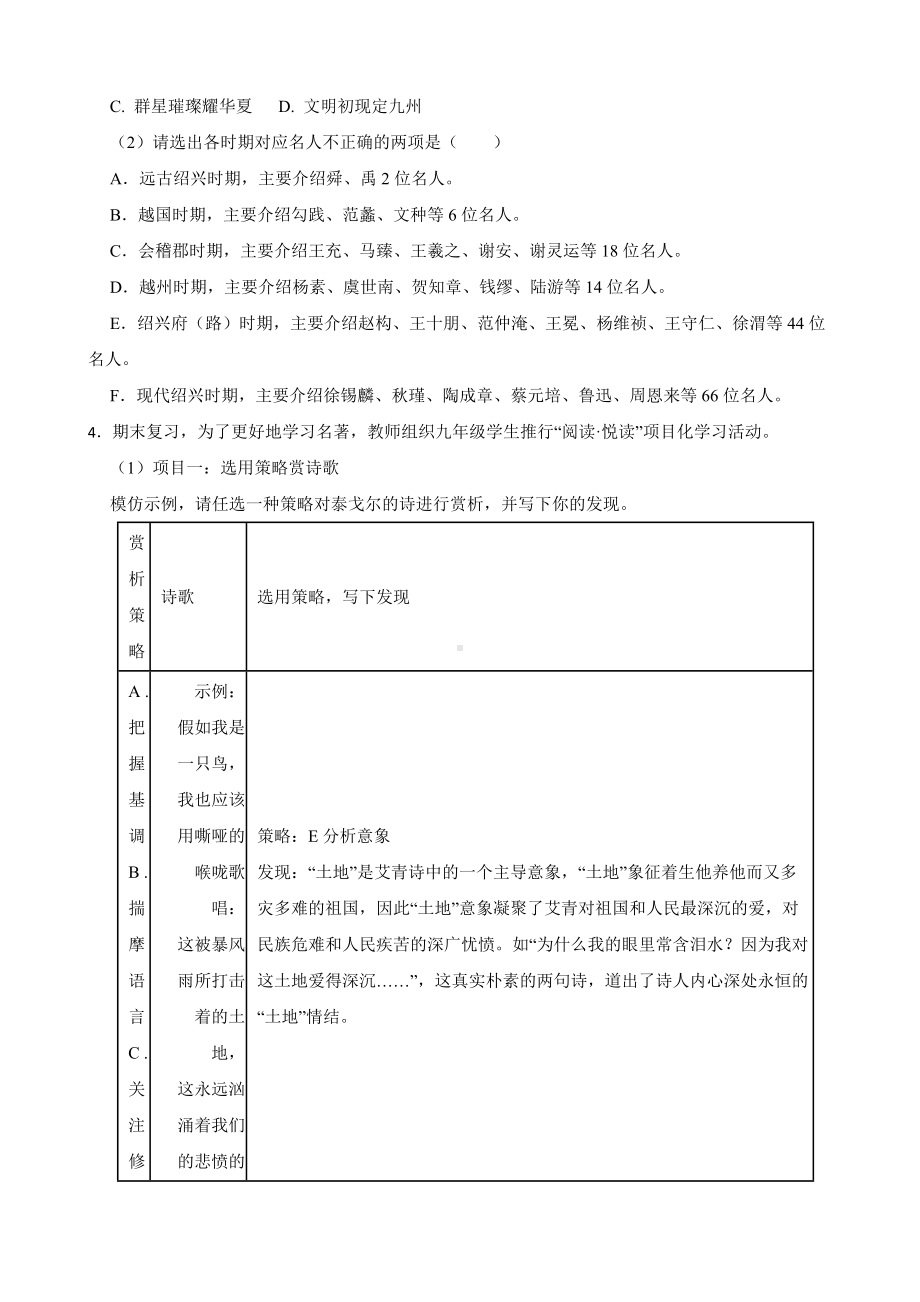 C. 群星璀璨耀华夏　D. 文明初现定九州

（2）请选出各时期对应名人不正确的两项是（　　）

A．远古绍兴时期，主要介绍舜、禹 2 位名人。

B．越国时期，主要介绍勾践、范蠡、文种等 6 位名人。

C．会稽郡时期，主要介绍王充、马臻、王羲之、谢安、谢灵运等 18 位名人。

D．越州时期，主要介绍杨素、虞世南、贺知章、钱缪、陆游等 14 位名人。

E．绍兴府（路）时期，主要介绍赵构、王十朋、范仲淹、王冕、杨维祯、王守仁、徐渭等 44 位名人。

F．现代绍兴时期，主要介绍徐锡麟、秋瑾、陶成章、蔡元培、鲁迅、周恩来等 66 位名人。

4．期末复习，为了更好地学习名著，教师组织九年级学生推行“阅读·悦读”项目化学习活动。

（1）项目一：选用策略赏诗歌

模仿示例，请任选一种策略对泰戈尔的诗进行赏析，并写下你的发现。

| 赏析策略 | 诗歌 | 选用策略，写下发现 |
|---|---|---|
| A．把握基调 B．揣摩语言 C．关注修 | 示例：假如我是一只鸟，我也应该用嘶哑的喉咙歌唱：这被暴风雨所打击着的土地，这永远汹涌着我们的悲愤的 | 策略：E 分析意象 发现：“土地”是艾青诗中的一个主导意象，“土地”象征着生他养他而又多灾多难的祖国，因此“土地”意象凝聚了艾青对祖国和人民最深沉的爱，对民族危难和人民疾苦的深广忧愤。如“为什么我的眼里常含泪水？因为我对这土地爱得深沉……”，这真实朴素的两句诗，道出了诗人内心深处永恒的“土地”情结。 |